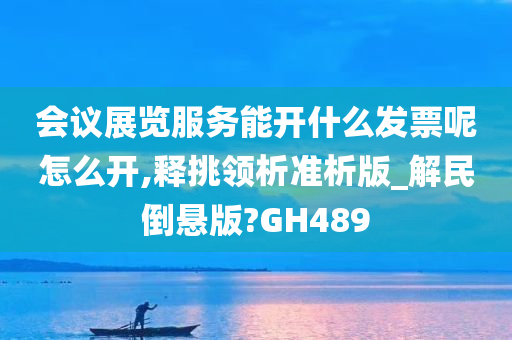 会议展览服务能开什么发票呢怎么开,释挑领析准析版_解民倒悬版?GH489